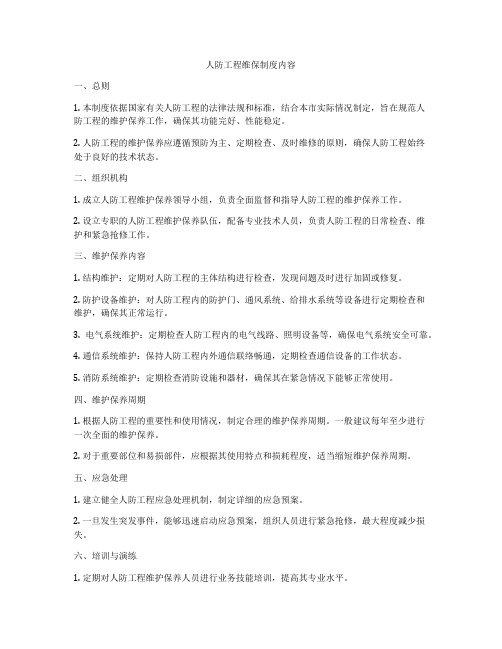 人防工程维保制度内容

一、总则

1. 本制度依据国家有关人防工程的法律法规和标准，结合本市实际情况制定，旨在规范人防工程的维护保养工作，确保其功能完好、性能稳定。

2. 人防工程的维护保养应遵循预防为主、定期检查、及时维修的原则，确保人防工程始终处于良好的技术状态。

二、组织机构

1. 成立人防工程维护保养领导小组，负责全面监督和指导人防工程的维护保养工作。

2. 设立专职的人防工程维护保养队伍，配备专业技术人员，负责人防工程的日常检查、维护和紧急抢修工作。

三、维护保养内容

1. 结构维护：定期对人防工程的主体结构进行检查，发现问题及时进行加固或修复。

2. 防护设备维护：对人防工程内的防护门、通风系统、给排水系统等设备进行定期检查和维护，确保其正常运行。

3. 电气系统维护：定期检查人防工程内的电气线路、照明设备等，确保电气系统安全可靠。

4. 通信系统维护：保持人防工程内外通信联络畅通，定期检查通信设备的工作状态。

5. 消防系统维护：定期检查消防设施和器材，确保其在紧急情况下能够正常使用。

四、维护保养周期

1. 根据人防工程的重要性和使用情况，制定合理的维护保养周期。一般建议每年至少进行一次全面的维护保养。

2. 对于重要部位和易损部件，应根据其使用特点和损耗程度，适当缩短维护保养周期。

五、应急处理

1. 建立健全人防工程应急处理机制，制定详细的应急预案。

2. 一旦发生突发事件，能够迅速启动应急预案，组织人员进行紧急抢修，最大程度减少损失。

六、培训与演练

1. 定期对人防工程维护保养人员进行业务技能培训，提高其专业水平。